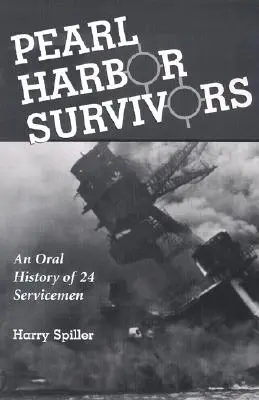 PEARL
HARBOR
SURVIVORS

An Oral
History of 24
Servicemen

Harry Spiller